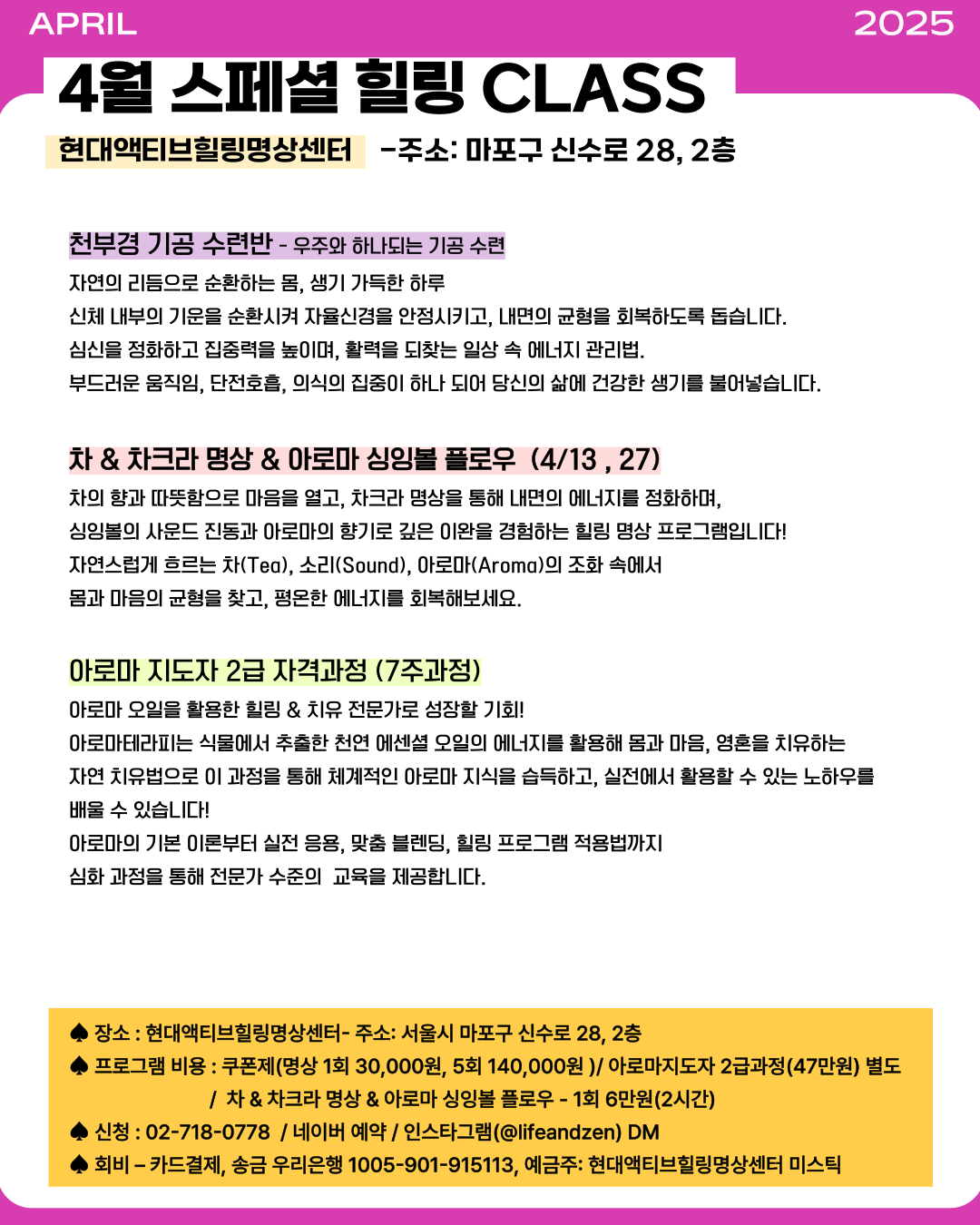 APRIL

2025

4월 스페셜 힐링 CLASS

현대액티브힐링명상센터 -주소: 마포구 신수로 28, 2층

천부경 기공 수련반 - 우주와 하나되는 기공 수련

자연의 리듬으로 순환하는 몸, 생기 가득한 하루
신체 내부의 기운을 순환시켜 자율신경을 안정시키고, 내면의 균형을 회복하도록 돕습니다.
심신을 정화하고 집중력을 높이며, 활력을 되찾는 일상 속 에너지 관리법.
부드러운 움직임, 단전호흡, 의식의 집중이 하나 되어 당신의 삶에 건강한 생기를 불어넣습니다.

차 & 차크라 명상 & 아로마 싱잉볼 플로우 (4/13 , 27)

차의 향과 따뜻함으로 마음을 열고, 차크라 명상을 통해 내면의 에너지를 정화하며,
싱잉볼의 사운드 진동과 아로마의 향기로 깊은 이완을 경험하는 힐링 명상 프로그램입니다!
자연스럽게 흐르는 차(Tea), 소리(Sound), 아로마(Aroma)의 조화 속에서
몸과 마음의 균형을 찾고, 평온한 에너지를 회복해보세요.

아로마 지도자 2급 자격과정 (7주과정)

아로마 오일을 활용한 힐링 & 치유 전문가로 성장할 기회!
아로마테라피는 식물에서 추출한 천연 에센셜 오일의 에너지를 활용해 몸과 마음, 영혼을 치유하는
자연 치유법으로 이 과정을 통해 체계적인 아로마 지식을 습득하고, 실전에서 활용할 수 있는 노하우를
배울 수 있습니다!
아로마의 기본 이론부터 실전 응용, 맞춤 블렌딩, 힐링 프로그램 적용법까지
심화 과정을 통해 전문가 수준의 교육을 제공합니다.

♠ 장소 : 현대액티브힐링명상센터- 주소: 서울시 마포구 신수로 28, 2층
♠ 프로그램 비용 : 쿠폰제(명상 1회 30,000원, 5회 140,000원 )/ 아로마지도자 2급과정(47만원) 별도
/ 차 & 차크라 명상 & 아로마 싱잉볼 플로우 - 1회 6만원(2시간)
♠ 신청 : 02-718-0778 / 네이버 예약 / 인스타그램(@lifeandzen) DM
♠ 회비 – 카드결제, 송금 우리은행 1005-901-915113, 예금주: 현대액티브힐링명상센터 미스틱